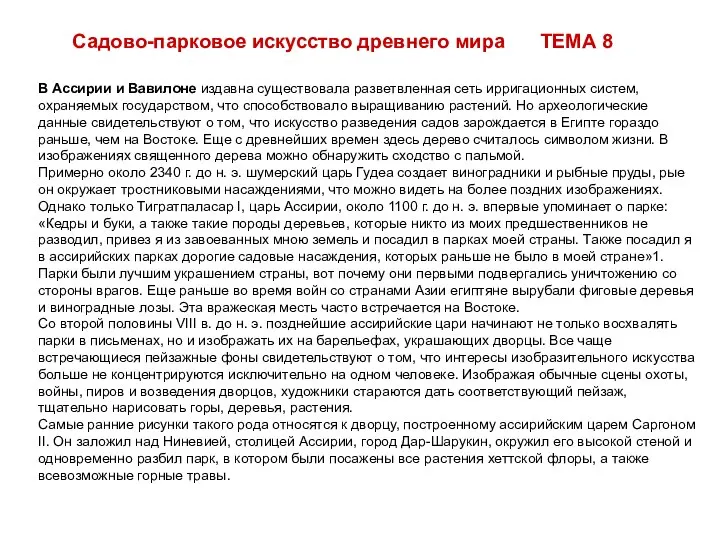 Садово-парковое искусство древнего мира ТЕМА 8

В Ассирии и Вавилоне издавна существовала разветвленная сеть ирригационных систем, охраняемых государством, что способствовало выращиванию растений. Но археологические данные свидетельствуют о том, что искусство разведения садов зарождается в Египте гораздо раньше, чем на Востоке. Еще с древнейших времен здесь дерево считалось символом жизни. В изображениях священного дерева можно обнаружить сходство с пальмой.
Примерно около 2340 г. до н. э. шумерский царь Гудеа создает виноградники и рыбные пруды, рые он окружает тростниковыми насаждениями, что можно видеть на более поздних изображениях. Однако только Тигратпаласар I, царь Ассирии, около 1100 г. до н. э. впервые упоминает о парке: «Кедры и буки, а также такие породы деревьев, которые никто из моих предшественников не разводил, привез я из завоеванных мною земель и посадил в парках моей страны. Также посадил я в ассирийских парках дорогие садовые насаждения, которых раньше не было в моей стране»1.
Парки были лучшим украшением страны, вот почему они первыми подвергались уничтожению со стороны врагов. Еще раньше во время войн со странами Азии египтяне вырубали фиговые деревья и виноградные лозы. Эта вражеская месть часто встречается на Востоке.
Со второй половины VIII в. до н. э. позднейшие ассирийские цари начинают не только восхвалять парки в письменах, но и изображать их на барельефах, украшающих дворцы. Все чаще встречающиеся пейзажные фоны свидетельствуют о том, что интересы изобразительного искусства больше не концентрируются исключительно на одном человеке. Изображая обычные сцены охоты, войны, пиров и возведения дворцов, художники стараются дать соответствующий пейзаж, тщательно нарисовать горы, деревья, растения.
Самые ранние рисунки такого рода относятся к дворцу, построенному ассирийским царем Саргоном II. Он заложил над Ниневией, столицей Ассирии, город Дар-Шарукин, окружил его высокой стеной и одновременно разбил парк, в котором были посажены все растения хеттской флоры, а также всевозможные горные травы.